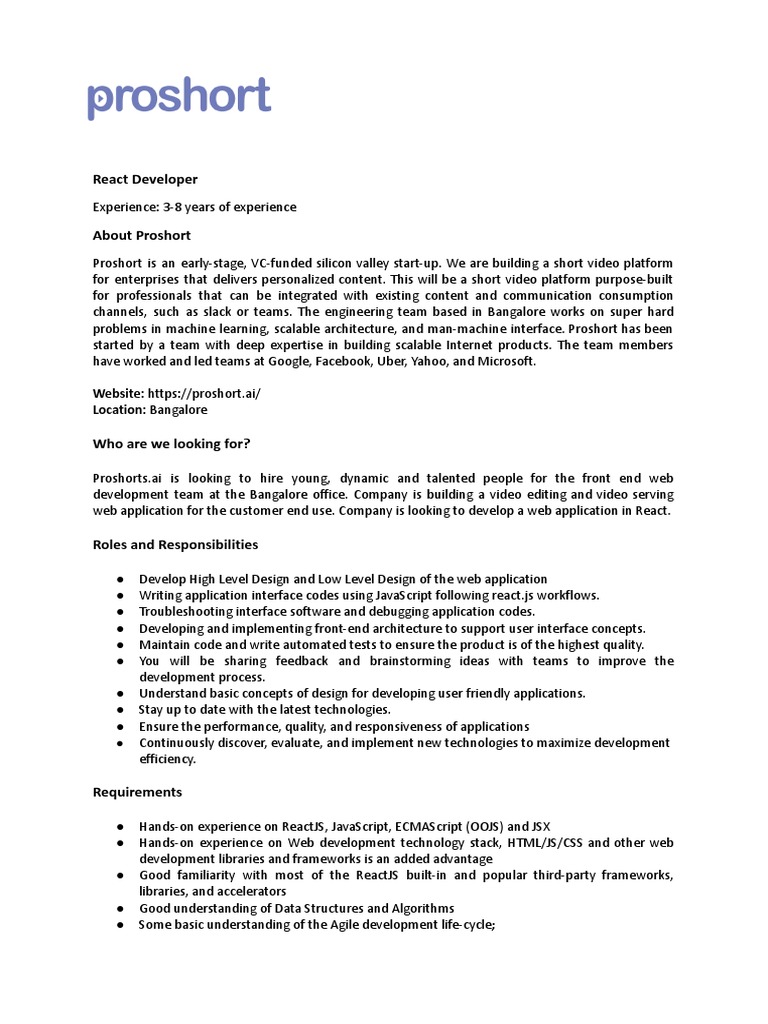 proshort

React Developer

Experience: 3-8 years of experience

About Proshort

Proshort is an early-stage, VC-funded silicon valley start-up. We are building a short video platform for enterprises that delivers personalized content. This will be a short video platform purpose-built for professionals that can be integrated with existing content and communication consumption channels, such as slack or teams. The engineering team based in Bangalore works on super hard problems in machine learning, scalable architecture, and man-machine interface. Proshort has been started by a team with deep expertise in building scalable Internet products. The team members have worked and led teams at Google, Facebook, Uber, Yahoo, and Microsoft.

Website: https://proshort.ai/
Location: Bangalore

Who are we looking for?

Proshorts.ai is looking to hire young, dynamic and talented people for the front end web development team at the Bangalore office. Company is building a video editing and video serving web application for the customer end use. Company is looking to develop a web application in React.

Roles and Responsibilities

● Develop High Level Design and Low Level Design of the web application
● Writing application interface codes using JavaScript following react.js workflows.
● Troubleshooting interface software and debugging application codes.
● Developing and implementing front-end architecture to support user interface concepts.
● Maintain code and write automated tests to ensure the product is of the highest quality.
● You will be sharing feedback and brainstorming ideas with teams to improve the development process.
● Understand basic concepts of design for developing user friendly applications.
● Stay up to date with the latest technologies.
● Ensure the performance, quality, and responsiveness of applications
● Continuously discover, evaluate, and implement new technologies to maximize development efficiency.

Requirements

● Hands-on experience on ReactJS, JavaScript, ECMAScript (OOJS) and JSX
● Hands-on experience on Web development technology stack, HTML/JS/CSS and other web development libraries and frameworks is an added advantage
● Good familiarity with most of the ReactJS built-in and popular third-party frameworks, libraries, and accelerators
● Good understanding of Data Structures and Algorithms
● Some basic understanding of the Agile development life-cycle;